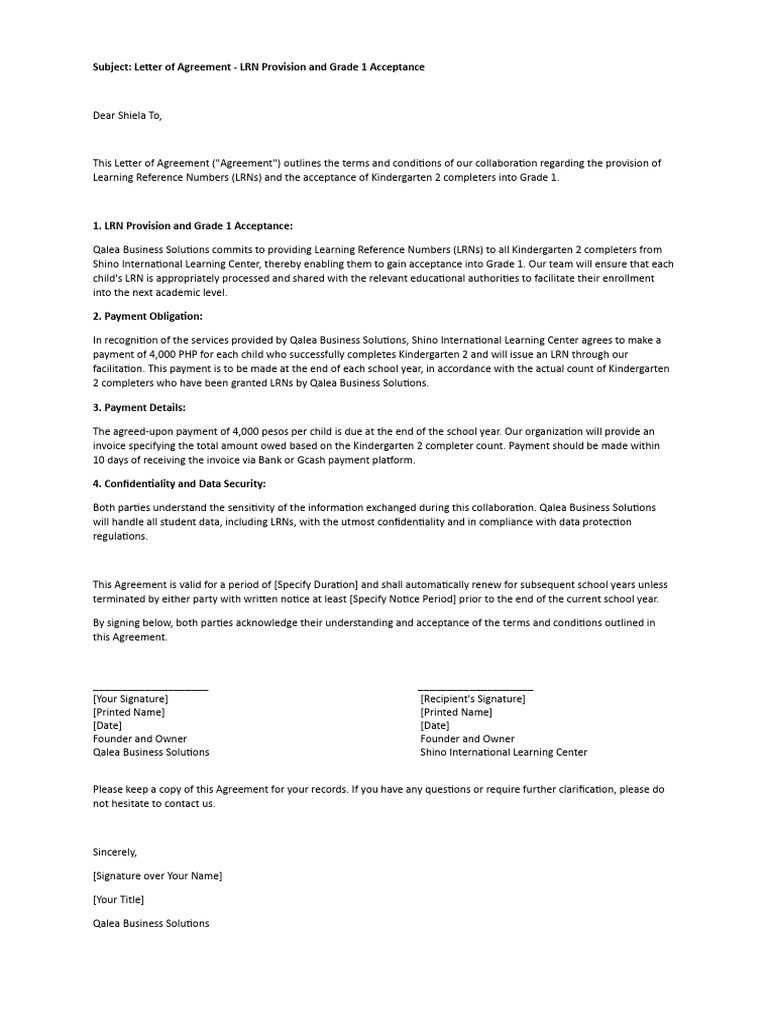 Subject: Letter of Agreement - LRN Provision and Grade 1 Acceptance

Dear Shiela To,

This Letter of Agreement ("Agreement") outlines the terms and conditions of our collaboration regarding the provision of Learning Reference Numbers (LRNs) and the acceptance of Kindergarten 2 completers into Grade 1.

1. LRN Provision and Grade 1 Acceptance:

Qalea Business Solutions commits to providing Learning Reference Numbers (LRNs) to all Kindergarten 2 completers from Shino International Learning Center, thereby enabling them to gain acceptance into Grade 1. Our team will ensure that each child's LRN is appropriately processed and shared with the relevant educational authorities to facilitate their enrollment into the next academic level.

2. Payment Obligation:

In recognition of the services provided by Qalea Business Solutions, Shino International Learning Center agrees to make a payment of 4,000 PHP for each child who successfully completes Kindergarten 2 and will issue an LRN through our facilitation. This payment is to be made at the end of each school year, in accordance with the actual count of Kindergarten 2 completers who have been granted LRNs by Qalea Business Solutions.

3. Payment Details:

The agreed-upon payment of 4,000 pesos per child is due at the end of the school year. Our organization will provide an invoice specifying the total amount owed based on the Kindergarten 2 completer count. Payment should be made within 10 days of receiving the invoice via Bank or Gcash payment platform.

4. Confidentiality and Data Security:

Both parties understand the sensitivity of the information exchanged during this collaboration. Qalea Business Solutions will handle all student data, including LRNs, with the utmost confidentiality and in compliance with data protection regulations.

This Agreement is valid for a period of [Specify Duration] and shall automatically renew for subsequent school years unless terminated by either party with written notice at least [Specify Notice Period] prior to the end of the current school year.

By signing below, both parties acknowledge their understanding and acceptance of the terms and conditions outlined in this Agreement.

[Your Signature]
[Printed Name]
[Date]
Founder and Owner
Qalea Business Solutions

[Recipient's Signature]
[Printed Name]
[Date]
Founder and Owner
Shino International Learning Center

Please keep a copy of this Agreement for your records. If you have any questions or require further clarification, please do not hesitate to contact us.

Sincerely,

[Signature over Your Name]

[Your Title]

Qalea Business Solutions